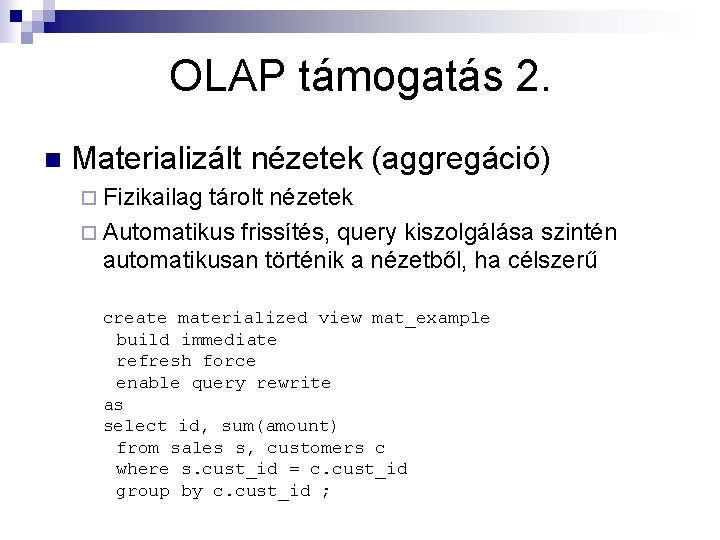 OLAP támogatás 2.

Materializált nézetek (aggregáció)

Fizikailag tárolt nézetek

Automatikus frissítés, query kiszolgálása szintén automatikusan történik a nézetből, ha célszerű

create materialized view mat_example
 build immediate
 refresh force
 enable query rewrite
as
select id, sum(amount)
 from sales s, customers c
 where s.cust_id = c.cust_id
 group by c.cust_id ;